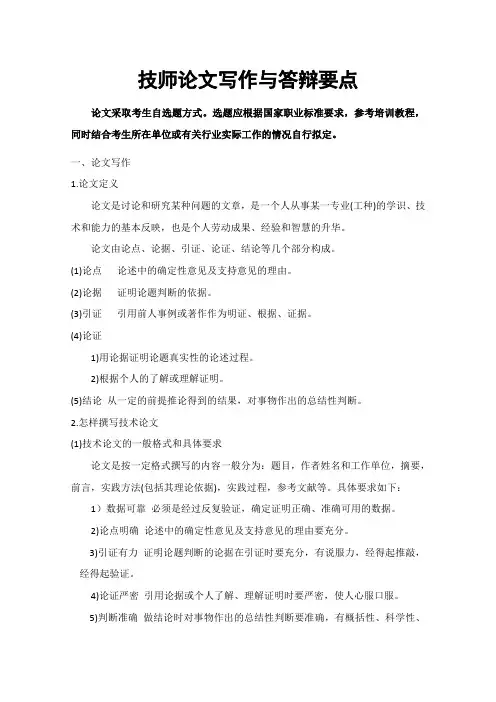 技师论文写作与答辩要点

论文采取考生自选题方式。选题应根据国家职业标准要求，参考培训教程，同时结合考生所在单位或有关行业实际工作的情况自行拟定。

一、论文写作

1.论文定义

论文是讨论和研究某种问题的文章，是一个人从事某一专业(工种)的学识、技术和能力的基本反映，也是个人劳动成果、经验和智慧的升华。

论文由论点、论据、引证、论证、结论等几个部分构成。

(1)论点　论述中的确定性意见及支持意见的理由。

(2)论据　证明论题判断的依据。

(3)引证　引用前人事例或著作作为明证、根据、证据。

(4)论证

1)用论据证明论题真实性的论述过程。

2)根据个人的了解或理解证明。

(5)结论　从一定的前提推论得到的结果，对事物作出的总结性判断。

2.怎样撰写技术论文

(1)技术论文的一般格式和具体要求

论文是按一定格式撰写的内容一般分为：题目，作者姓名和工作单位，摘要，前言，实践方法(包括其理论依据)，实践过程，参考文献等。具体要求如下：

1）数据可靠　必须是经过反复验证，确定证明正确、准确可用的数据。

2)论点明确　论述中的确定性意见及支持意见的理由要充分。

3)引证有力　证明论题判断的论据在引证时要充分，有说服力，经得起推敲，经得起验证。

4)论证严密　引用论据或个人了解、理解证明时要严密，使人心服口服。

5)判断准确　做结论时对事物作出的总结性判断要准确，有概括性、科学性、